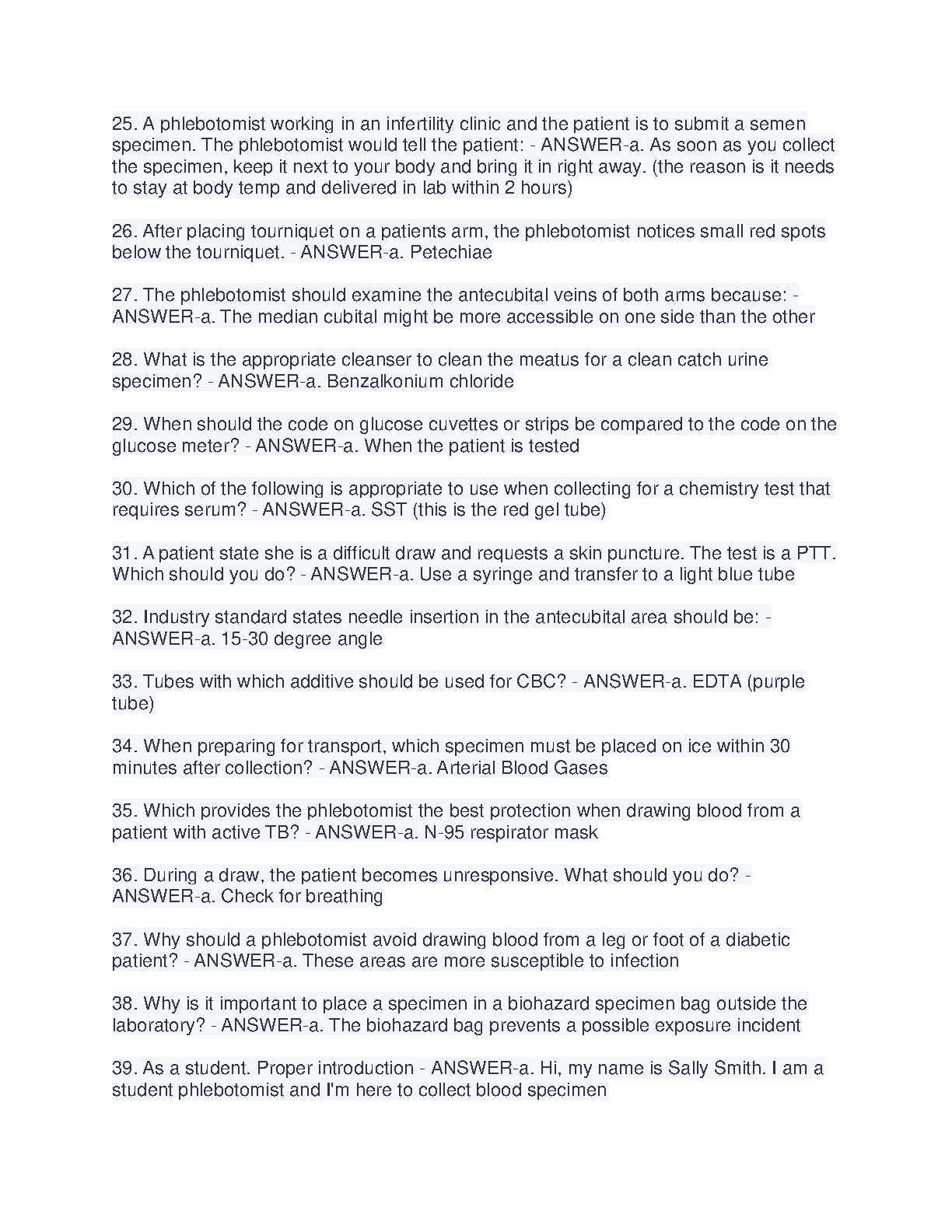 25. A phlebotomist working in an infertility clinic and the patient is to submit a semen specimen. The phlebotomist would tell the patient: - ANSWER-a. As soon as you collect the specimen, keep it next to your body and bring it in right away. (the reason is it needs to stay at body temp and delivered in lab within 2 hours)

26. After placing tourniquet on a patients arm, the phlebotomist notices small red spots below the tourniquet. - ANSWER-a. Petechiae

27. The phlebotomist should examine the antecubital veins of both arms because: - ANSWER-a. The median cubital might be more accessible on one side than the other

28. What is the appropriate cleanser to clean the meatus for a clean catch urine specimen? - ANSWER-a. Benzalkonium chloride

29. When should the code on glucose cuvettes or strips be compared to the code on the glucose meter? - ANSWER-a. When the patient is tested

30. Which of the following is appropriate to use when collecting for a chemistry test that requires serum? - ANSWER-a. SST (this is the red gel tube)

31. A patient state she is a difficult draw and requests a skin puncture. The test is a PTT. Which should you do? - ANSWER-a. Use a syringe and transfer to a light blue tube

32. Industry standard states needle insertion in the antecubital area should be: - ANSWER-a. 15-30 degree angle

33. Tubes with which additive should be used for CBC? - ANSWER-a. EDTA (purple tube)

34. When preparing for transport, which specimen must be placed on ice within 30 minutes after collection? - ANSWER-a. Arterial Blood Gases

35. Which provides the phlebotomist the best protection when drawing blood from a patient with active TB? - ANSWER-a. N-95 respirator mask

36. During a draw, the patient becomes unresponsive. What should you do? - ANSWER-a. Check for breathing

37. Why should a phlebotomist avoid drawing blood from a leg or foot of a diabetic patient? - ANSWER-a. These areas are more susceptible to infection

38. Why is it important to place a specimen in a biohazard specimen bag outside the laboratory? - ANSWER-a. The biohazard bag prevents a possible exposure incident

39. As a student. Proper introduction - ANSWER-a. Hi, my name is Sally Smith. I am a student phlebotomist and I'm here to collect blood specimen